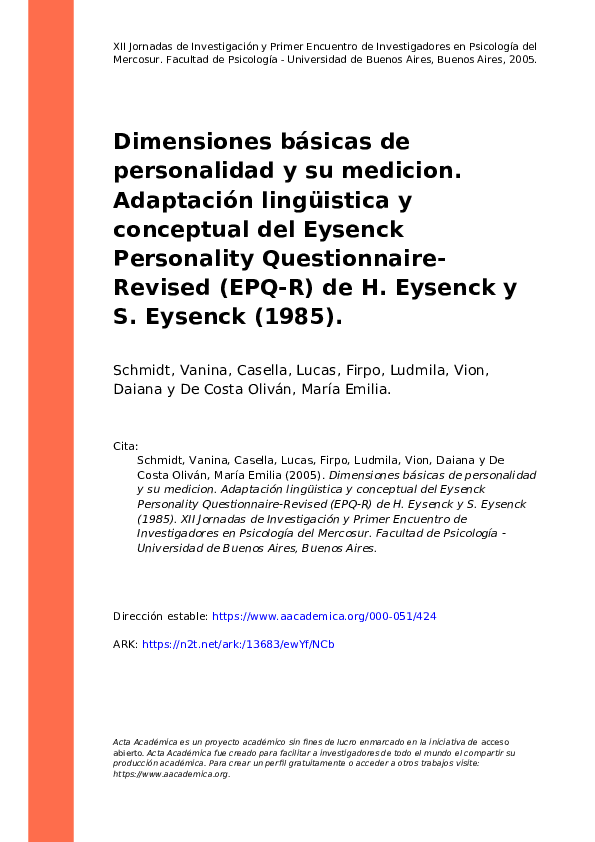 XII Jornadas de Investigación y Primer Encuentro de Investigadores en Psicología del Mercosur. Facultad de Psicología - Universidad de Buenos Aires, Buenos Aires, 2005.

Dimensiones básicas de personalidad y su medicion. Adaptación lingüistica y conceptual del Eysenck Personality Questionnaire-Revised (EPQ-R) de H. Eysenck y S. Eysenck (1985).

Schmidt, Vanina, Casella, Lucas, Firpo, Ludmila, Vion, Daiana y De Costa Oliván, María Emilia.

Cita:
Schmidt, Vanina, Casella, Lucas, Firpo, Ludmila, Vion, Daiana y De Costa Oliván, María Emilia (2005). Dimensiones básicas de personalidad y su medicion. Adaptación lingüistica y conceptual del Eysenck Personality Questionnaire-Revised (EPQ-R) de H. Eysenck y S. Eysenck (1985). XII Jornadas de Investigación y Primer Encuentro de Investigadores en Psicología del Mercosur. Facultad de Psicología - Universidad de Buenos Aires, Buenos Aires.

Dirección estable: https://www.aacademica.org/000-051/424

ARK: https://n2t.net/ark:/13683/ewYf/NCb

Acta Académica es un proyecto académico sin fines de lucro enmarcado en la iniciativa de acceso abierto. Acta Académica fue creado para facilitar a investigadores de todo el mundo el compartir su producción académica. Para crear un perfil gratuitamente o acceder a otros trabajos visite: https://www.aacademica.org.